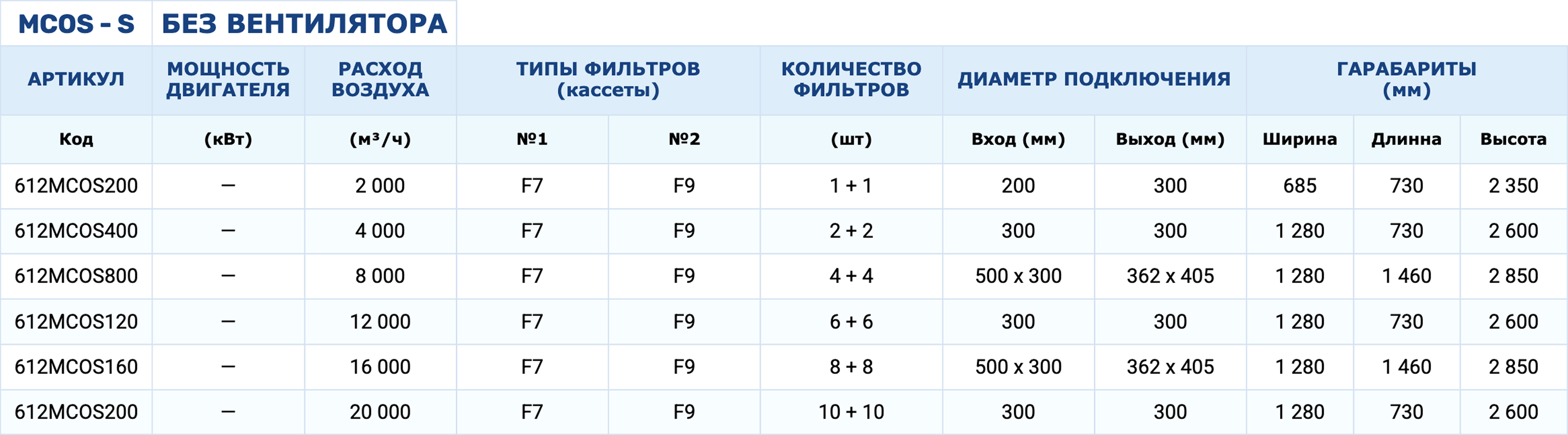 MCOS - S БЕЗ ВЕНТИЛЯТОРА

| АРТИКУЛ | МОЩНОСТЬ ДВИГАТЕЛЯ | РАСХОД ВОЗДУХА | ТИПЫ ФИЛЬТРОВ (кассеты) | | КОЛИЧЕСТВО ФИЛЬТРОВ | ДИАМЕТР ПОДКЛЮЧЕНИЯ | | ГАРАБАРИТЫ (мм) | | |
|---|---|---|---|---|---|---|---|---|---|---|
| Код | (кВт) | (м³/ч) | №1 | №2 | (шт) | Вход (мм) | Выход (мм) | Ширина | Длинна | Высота |
| 612MCOS200 | — | 2 000 | F7 | F9 | 1 + 1 | 200 | 300 | 685 | 730 | 2 350 |
| 612MCOS400 | — | 4 000 | F7 | F9 | 2 + 2 | 300 | 300 | 1 280 | 730 | 2 600 |
| 612MCOS800 | — | 8 000 | F7 | F9 | 4 + 4 | 500 x 300 | 362 x 405 | 1 280 | 1 460 | 2 850 |
| 612MCOS120 | — | 12 000 | F7 | F9 | 6 + 6 | 300 | 300 | 1 280 | 730 | 2 600 |
| 612MCOS160 | — | 16 000 | F7 | F9 | 8 + 8 | 500 x 300 | 362 x 405 | 1 280 | 1 460 | 2 850 |
| 612MCOS200 | — | 20 000 | F7 | F9 | 10 + 10 | 300 | 300 | 1 280 | 730 | 2 600 |